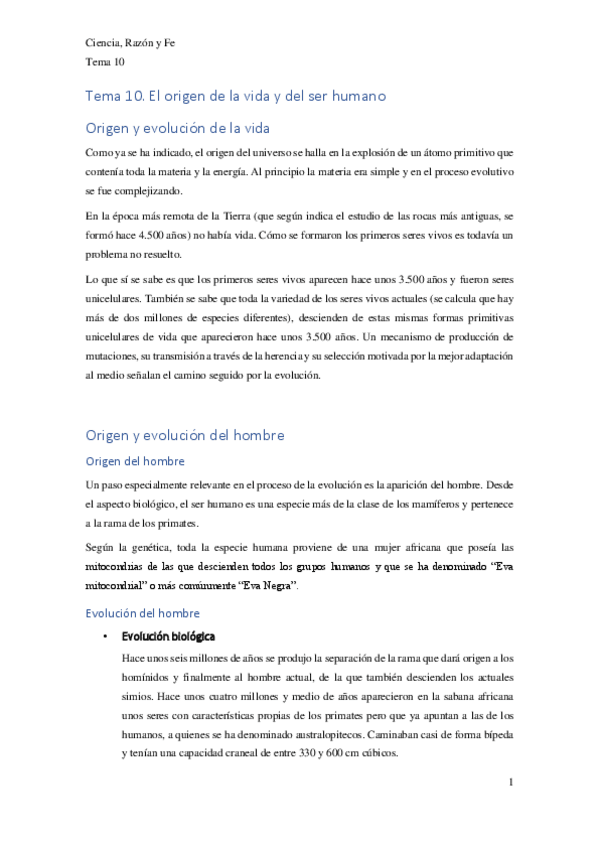 Ciencia, Razón y Fe
Tema 10

Tema 10. El origen de la vida y del ser humano

Origen y evolución de la vida

Como ya se ha indicado, el origen del universo se halla en la explosión de un átomo primitivo que contenía toda la materia y la energía. Al principio la materia era simple y en el proceso evolutivo se fue complejizando.

En la época más remota de la Tierra (que según indica el estudio de las rocas más antiguas, se formó hace 4.500 años) no había vida. Cómo se formaron los primeros seres vivos es todavía un problema no resuelto.

Lo que sí se sabe es que los primeros seres vivos aparecen hace unos 3.500 años y fueron seres unicelulares. También se sabe que toda la variedad de los seres vivos actuales (se calcula que hay más de dos millones de especies diferentes), descienden de estas mismas formas primitivas unicelulares de vida que aparecieron hace unos 3.500 años. Un mecanismo de producción de mutaciones, su transmisión a través de la herencia y su selección motivada por la mejor adaptación al medio señalan el camino seguido por la evolución.

Origen y evolución del hombre

Origen del hombre

Un paso especialmente relevante en el proceso de la evolución es la aparición del hombre. Desde el aspecto biológico, el ser humano es una especie más de la clase de los mamíferos y pertenece a la rama de los primates.

Según la genética, toda la especie humana proviene de una mujer africana que poseía las mitocondrias de las que descienden todos los grupos humanos y que se ha denominado “Eva mitocondrial” o más comúnmente “Eva Negra”.

Evolución del hombre

• Evolución biológica

Hace unos seis millones de años se produjo la separación de la rama que dará origen a los homínidos y finalmente al hombre actual, de la que también descienden los actuales simios. Hace unos cuatro millones y medio de años aparecieron en la sabana africana unos seres con características propias de los primates pero que ya apuntan a las de los humanos, a quienes se ha denominado australopitecos. Caminaban casi de forma bípeda y tenían una capacidad craneal de entre 330 y 600 cm cúbicos.

1